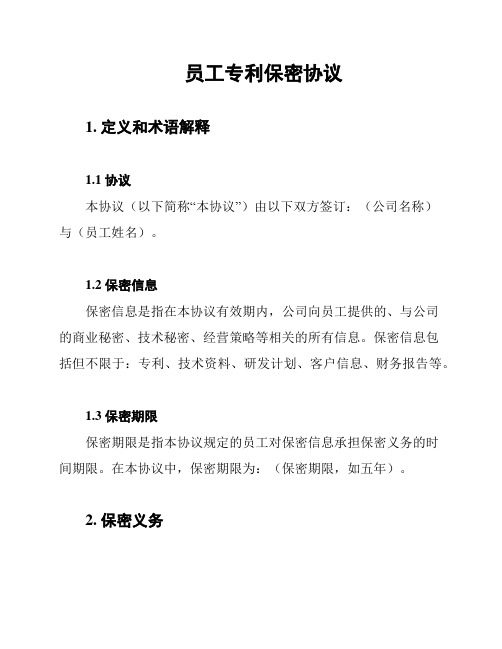 员工专利保密协议

1. 定义和术语解释

1.1 协议

本协议（以下简称“本协议”）由以下双方签订：（公司名称）与（员工姓名）。

1.2 保密信息

保密信息是指在本协议有效期内，公司向员工提供的、与公司的商业秘密、技术秘密、经营策略等相关的所有信息。保密信息包括但不限于：专利、技术资料、研发计划、客户信息、财务报告等。

1.3 保密期限

保密期限是指本协议规定的员工对保密信息承担保密义务的时间期限。在本协议中，保密期限为：（保密期限，如五年）。

2. 保密义务